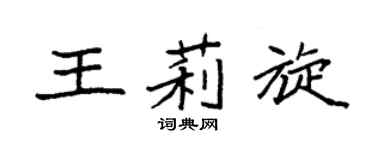 王莉旋

词典网